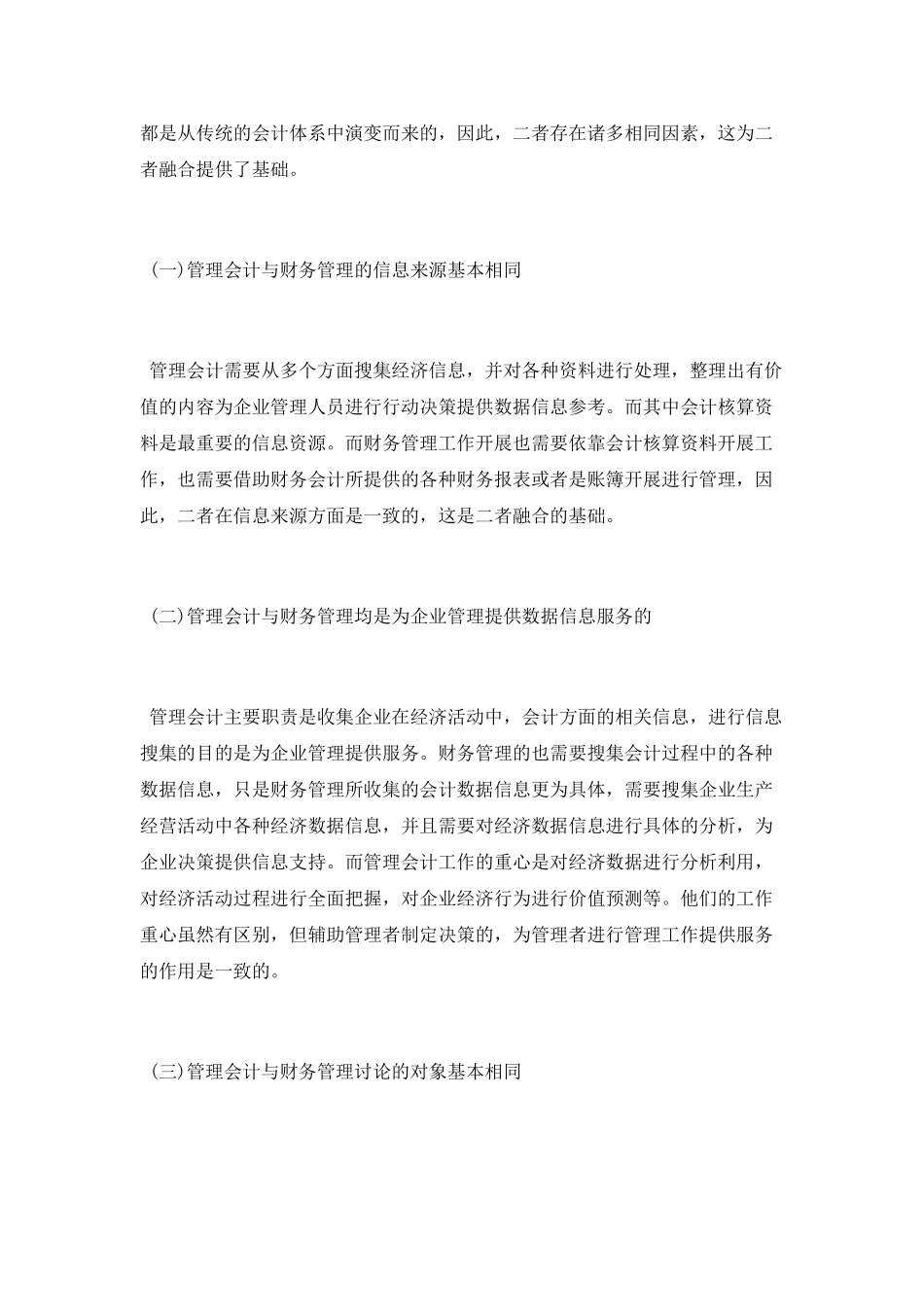 都是从传统的会计体系中演变而来的，因此，二者存在诸多相同因素，这为二者融合提供了基础。

(一)管理会计与财务管理的信息来源基本相同

管理会计需要从多个方面搜集经济信息，并对各种资料进行处理，整理出有价值的内容为企业管理人员进行行动决策提供数据信息参考。而其中会计核算资料是最重要的信息资源。而财务管理工作开展也需要依靠会计核算资料开展工作，也需要借助财务会计所提供的各种财务报表或者是账簿开展进行管理，因此，二者在信息来源方面是一致的，这是二者融合的基础。

(二)管理会计与财务管理均是为企业管理提供数据信息服务的

管理会计主要职责是收集企业在经济活动中，会计方面的相关信息，进行信息搜集的目的是为企业管理提供服务。财务管理的也需要搜集会计过程中的各种数据信息，只是财务管理所收集的会计数据信息更为具体，需要搜集企业生产经营活动中各种经济数据信息，并且需要对经济数据信息进行具体的分析，为企业决策提供信息支持。而管理会计工作的重心是对经济数据进行分析利用，对经济活动过程进行全面把握，对企业经济行为进行价值预测等。他们的工作重心虽然有区别，但辅助管理者制定决策的，为管理者进行管理工作提供服务的作用是一致的。

(三)管理会计与财务管理讨论的对象基本相同